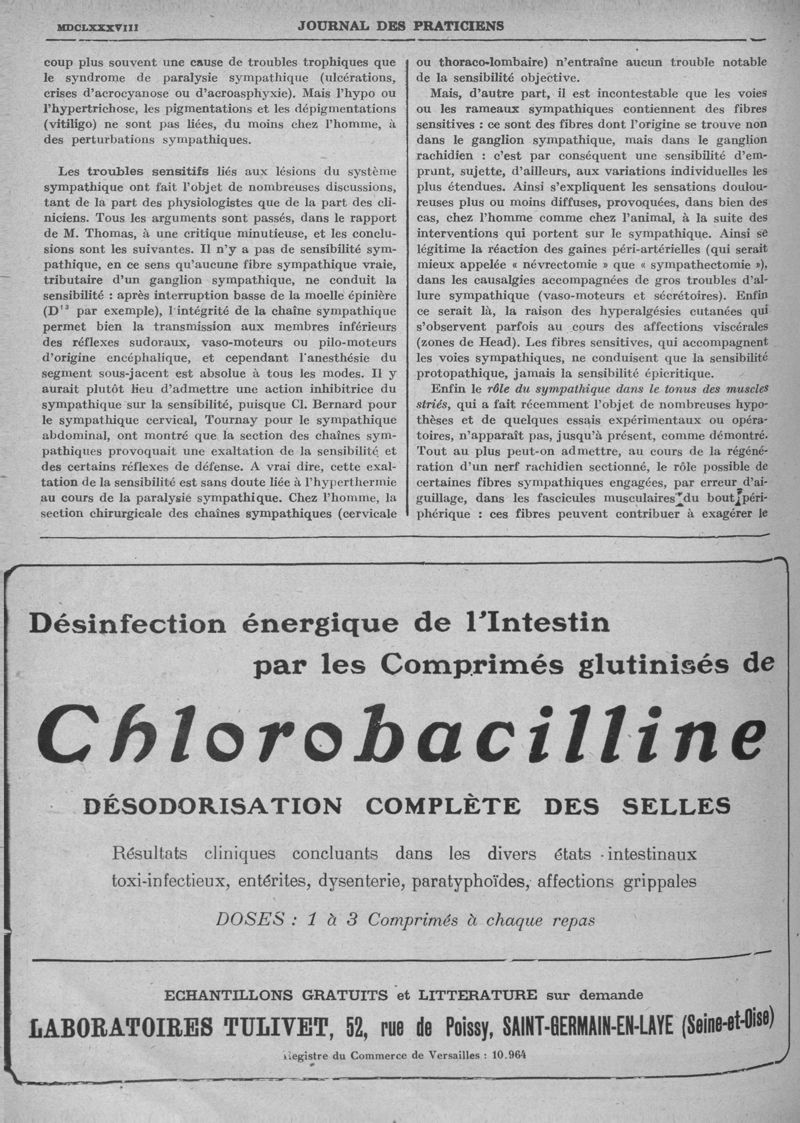 MDCLXXXVIII JOURNAL DES PRATICIENS

coup plus souvent une cause de troubles trophiques que le syndrome de paralysie sympathique (ulcérations, crises d'acrocyanose ou d'acroasphyxie). Mais l'hypo ou l'hypertrichose, les pigmentations et les dépigmentations (vitiligo) ne sont pas liées, du moins chez l'homme, à des perturbations sympathiques.

Les troubles sensitifs liés aux lésions du système sympathique ont fait l'objet de nombreuses discussions, tant de la part des physiologistes que de la part des cliniciens. Tous les arguments sont passés, dans le rapport de M. Thomas, à une critique minutieuse, et les conclusions sont les suivantes. Il n'y a pas de sensibilité sympathique, en ce sens qu'aucune fibre sympathique vraie, tributaire d'un ganglion sympathique, ne conduit la sensibilité : après interruption basse de la moelle épinière ($D^{12}$ par exemple), l'intégrité de la chaîne sympathique permet bien la transmission aux membres inférieurs des réflexes sudoraux, vaso-moteurs ou pilo-moteurs d'origine encéphalique, et cependant l'anesthésie du segment sous-jacent est absolue à tous les modes. Il y aurait plutôt lieu d'admettre une action inhibitrice du sympathique sur la sensibilité, puisque Cl. Bernard pour le sympathique cervical, Tournay pour le sympathique abdominal, ont montré que la section des chaînes sympathiques provoquait une exaltation de la sensibilité et des certains réflexes de défense. A vrai dire, cette exaltation de la sensibilité est sans doute liée à l'hyperthermie au cours de la paralysie sympathique. Chez l'homme, la section chirurgicale des chaînes sympathiques (cervicale ou thoraco-lombaire) n'entraîne aucun trouble notable de la sensibilité objective.

Mais, d'autre part, il est incontestable que les voies ou les rameaux sympathiques contiennent des fibres sensitives : ce sont des fibres dont l'origine se trouve non dans le ganglion sympathique, mais dans le ganglion rachidien : c'est par conséquent une sensibilité d'emprunt, sujette, d'ailleurs, aux variations individuelles les plus étendues. Ainsi s'expliquent les sensations douloureuses plus ou moins diffuses, provoquées, dans bien des cas, chez l'homme comme chez l'animal, à la suite des interventions qui portent sur le sympathique. Ainsi se légitime la réaction des gaines péri-artérielles (qui serait mieux appelée « névrectomie » que « sympathectomie »), dans les causalgies accompagnées de gros troubles d'allure sympathique (vaso-moteurs et sécrétoires). Enfin ce serait là, la raison des hyperalgésies cutanées qui s'observent parfois au cours des affections viscérales (zones de Head). Les fibres sensitives, qui accompagnent les voies sympathiques, ne conduisent que la sensibilité protopathique, jamais la sensibilité épicritique.

Enfin le rôle du sympathique dans le tonus des muscles striés, qui a fait récemment l'objet de nombreuses hypothèses et de quelques essais expérimentaux ou opératoires, n'apparaît pas, jusqu'à présent, comme démontré. Tout au plus peut-on admettre, au cours de la régénération d'un nerf rachidien sectionné, le rôle possible de certaines fibres sympathiques engagées, par erreur d'aiguillage, dans les fascicules musculaires du bout périphérique : ces fibres peuvent contribuer à exagérer le

Désinfection énergique de l'Intestin
par les Comprimés glutinisés de
Chlorobacilline
DÉSODORISATION COMPLÈTE DES SELLES
Résultats cliniques concluants dans les divers états intestinaux toxi-infectieux, entérites, dysenterie, paratyphoïdes, affections grippales
DOSES : 1 à 3 Comprimés à chaque repas

ECHANTILLONS GRATUITS et LITTERATURE sur demande
LABORATOIRES TULIVET, 52, rue de Poissy, SAINT-GERMAIN-EN-LAYE (Seine-et-Oise)
Registre du Commerce de Versailles : 10.964